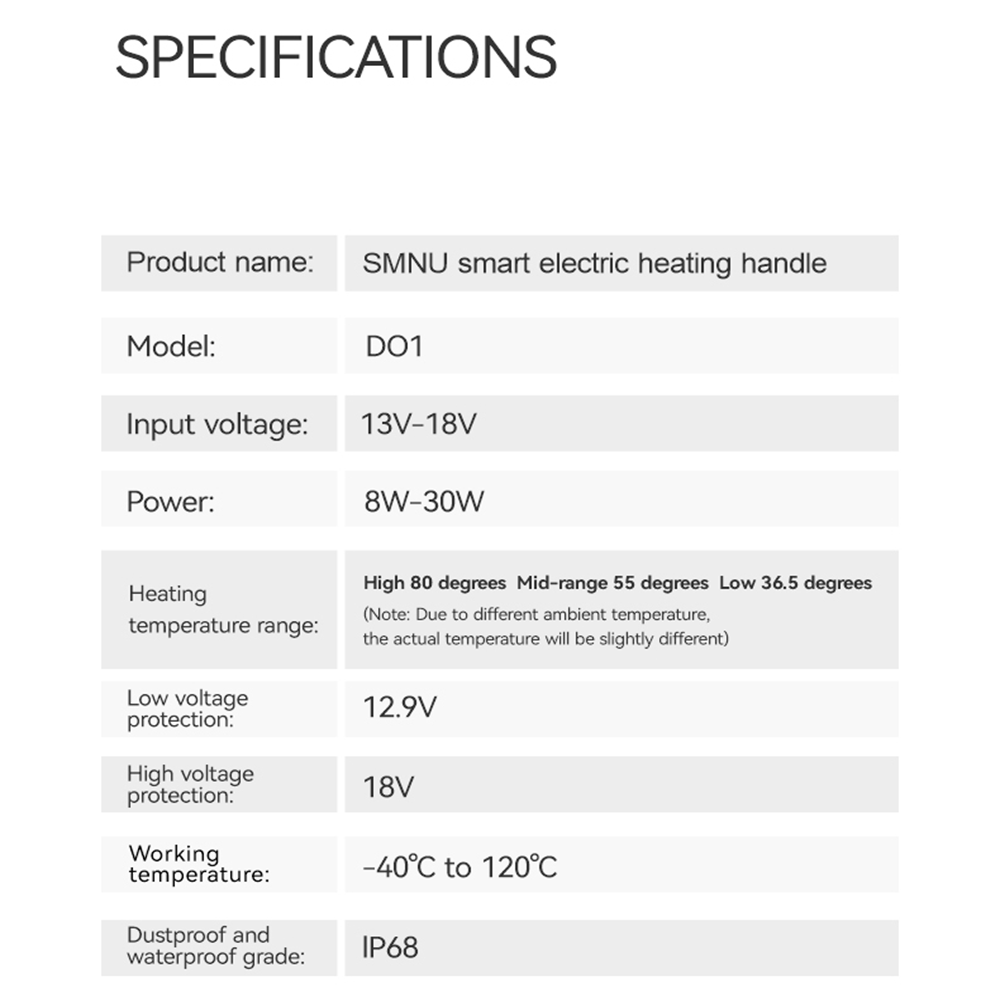 SPECIFICATIONS

Product name:
SMNU smart electric heating handle

Model:
DO1

Input voltage:
13V-18V

Power:
8W-30W

Heating temperature range:
High 80 degrees Mid-range 55 degrees Low 36.5 degrees
(Note: Due to different ambient temperature, the actual temperature will be slightly different)

Low voltage protection:
12.9V

High voltage protection:
18V

Working temperature:
-40°C to 120°C

Dustproof and waterproof grade:
IP68